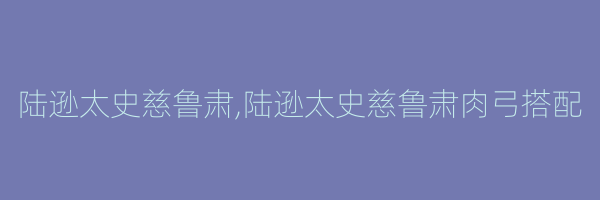 陆逊太史慈鲁肃,陆逊太史慈鲁肃肉弓搭配